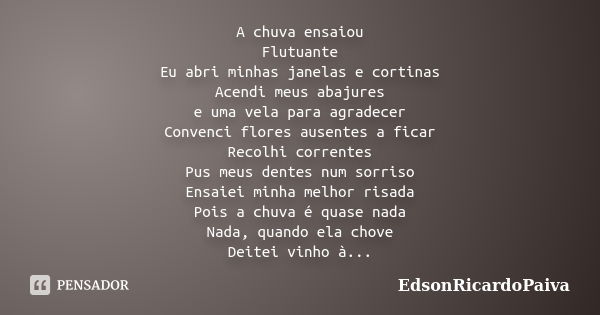 A chuva ensaiou
Flutuante
Eu abri minhas janelas e cortinas
Acendi meus abajures
e uma vela para agradecer
Convenci flores ausentes a ficar
Recolhi correntes
Pus meus dentes num sorriso
Ensaiei minha melhor risada
Pois a chuva é quase nada
Nada, quando ela chove
Deitei vinho à...

PENSADOR

EdsonRicardoPaiva